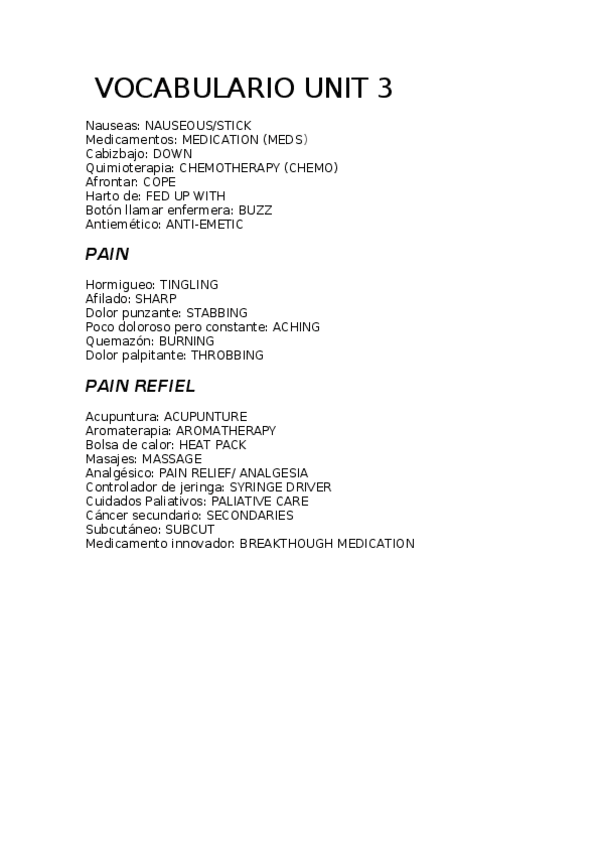 VOCABULARIO UNIT 3

Nauseas: NAUSEOUS/STICK
Medicamentos: MEDICATION (MEDS)
Cabizbajo: DOWN
Quimioterapia: CHEMOTHERAPY (CHEMO)
Afrontar: COPE
Harto de: FED UP WITH
Botón llamar enfermera: BUZZ
Antiemético: ANTI-EMETIC

PAIN

Hormigueo: TINGLING
Afilado: SHARP
Dolor punzante: STABBING
Poco doloroso pero constante: ACHING
Quemazón: BURNING
Dolor palpitante: THROBBING

PAIN REFIEL

Acupuntura: ACUPUNTURE
Aromaterapia: AROMATHERAPY
Bolsa de calor: HEAT PACK
Masajes: MASSAGE
Analgésico: PAIN RELIEF/ ANALGESIA
Controlador de jeringa: SYRINGE DRIVER
Cuidados Paliativos: PALIATIVE CARE
Cáncer secundario: SECONDARIES
Subcutáneo: SUBCUT
Medicamento innovador: BREAKTHOUGH MEDICATION